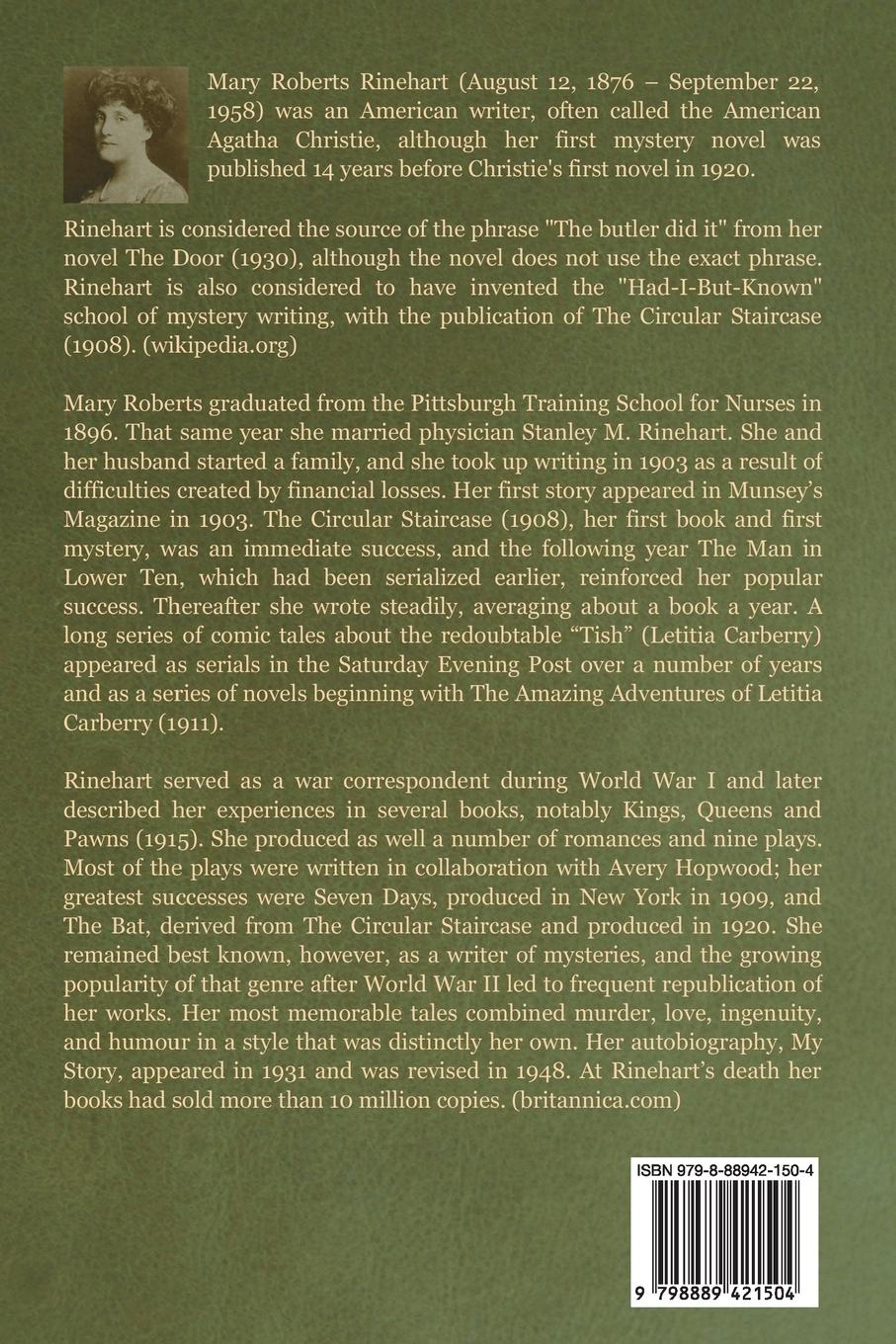 Mary Roberts Rinehart (August 12, 1876 – September 22, 1958) was an American writer, often called the American Agatha Christie, although her first mystery novel was published 14 years before Christie's first novel in 1920.

Rinehart is considered the source of the phrase "The butler did it" from her novel The Door (1930), although the novel does not use the exact phrase. Rinehart is also considered to have invented the "Had-I-But-Known" school of mystery writing, with the publication of The Circular Staircase (1908). (wikipedia.org)

Mary Roberts graduated from the Pittsburgh Training School for Nurses in 1896. That same year she married physician Stanley M. Rinehart. She and her husband started a family, and she took up writing in 1903 as a result of difficulties created by financial losses. Her first story appeared in Munsey's Magazine in 1903. The Circular Staircase (1908), her first book and first mystery, was an immediate success, and the following year The Man in Lower Ten, which had been serialized earlier, reinforced her popular success. Thereafter she wrote steadily, averaging about a book a year. A long series of comic tales about the redoubtable "Tish" (Letitia Carberry) appeared as serials in the Saturday Evening Post over a number of years and as a series of novels beginning with The Amazing Adventures of Letitia Carberry (1911).

Rinehart served as a war correspondent during World War I and later described her experiences in several books, notably Kings, Queens and Pawns (1915). She produced as well a number of romances and nine plays. Most of the plays were written in collaboration with Avery Hopwood; her greatest successes were Seven Days, produced in New York in 1909, and The Bat, derived from The Circular Staircase and produced in 1920. She remained best known, however, as a writer of mysteries, and the growing popularity of that genre after World War II led to frequent republication of her works. Her most memorable tales combined murder, love, ingenuity, and humour in a style that was distinctly her own. Her autobiography, My Story, appeared in 1931 and was revised in 1948. At Rinehart's death her books had sold more than 10 million copies. (britannica.com)

ISBN 979-8-88942-150-4

9 798889 421504